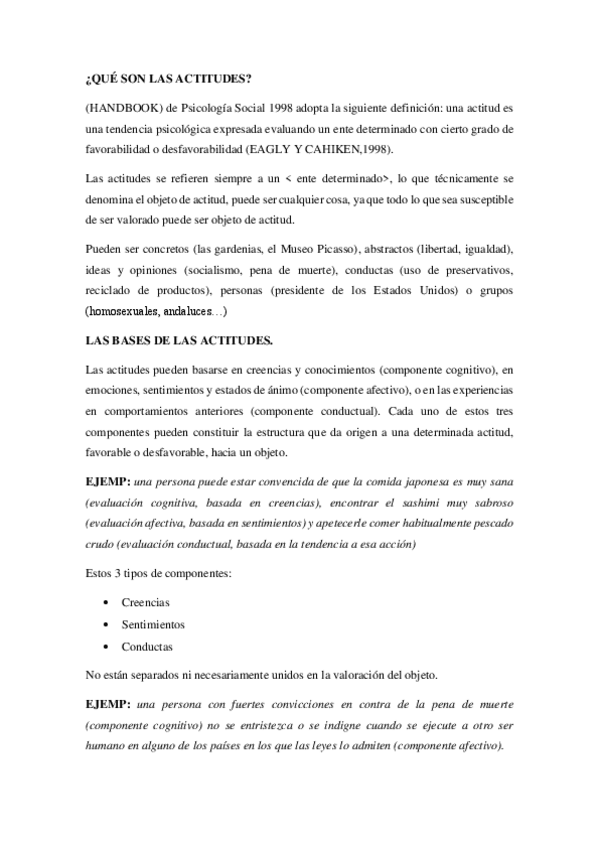 ¿QUÉ SON LAS ACTITUDES?

(HANDBOOK) de Psicología Social 1998 adopta la siguiente definición: una actitud es una tendencia psicológica expresada evaluando un ente determinado con cierto grado de favorabilidad o desfavorabilidad (EAGLY Y CAHIKEN,1998).

Las actitudes se refieren siempre a un < ente determinado>, lo que técnicamente se denomina el objeto de actitud, puede ser cualquier cosa, ya que todo lo que sea susceptible de ser valorado puede ser objeto de actitud.

Pueden ser concretos (las gardenias, el Museo Picasso), abstractos (libertad, igualdad), ideas y opiniones (socialismo, pena de muerte), conductas (uso de preservativos, reciclado de productos), personas (presidente de los Estados Unidos) o grupos (homosexuales, andaluces…)

LAS BASES DE LAS ACTITUDES.

Las actitudes pueden basarse en creencias y conocimientos (componente cognitivo), en emociones, sentimientos y estados de ánimo (componente afectivo), o en las experiencias en comportamientos anteriores (componente conductual). Cada uno de estos tres componentes pueden constituir la estructura que da origen a una determinada actitud, favorable o desfavorable, hacia un objeto.

EJEMP: una persona puede estar convencida de que la comida japonesa es muy sana (evaluación cognitiva, basada en creencias), encontrar el sashimi muy sabroso (evaluación afectiva, basada en sentimientos) y apetecerle comer habitualmente pescado crudo (evaluación conductual, basada en la tendencia a esa acción)

Estos 3 tipos de componentes:

• Creencias
• Sentimientos
• Conductas

No están separados ni necesariamente unidos en la valoración del objeto.

EJEMP: una persona con fuertes convicciones en contra de la pena de muerte (componente cognitivo) no se entristezca o se indigne cuando se ejecute a otro ser humano en alguno de los países en los que las leyes lo admiten (componente afectivo).